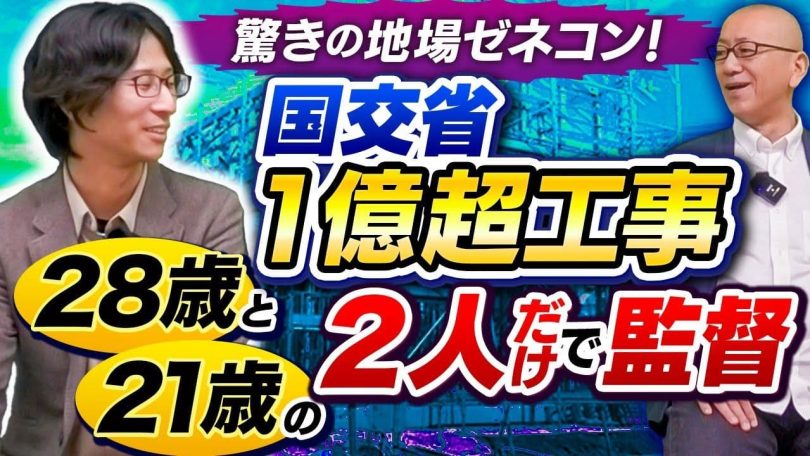 驚きの地場ゼネコン!

国交省

1億超工事

28歳と

21歳の

2人だけで監督